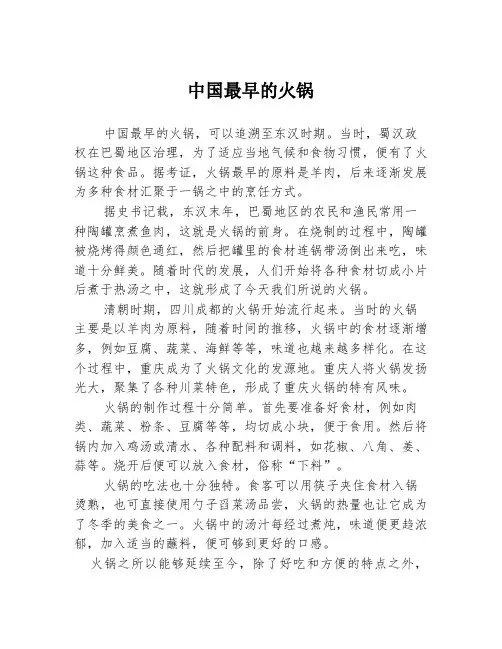 中国最早的火锅

中国最早的火锅，可以追溯至东汉时期。当时，蜀汉政权在巴蜀地区治理，为了适应当地气候和食物习惯，便有了火锅这种食品。据考证，火锅最早的原料是羊肉，后来逐渐发展为多种食材汇聚于一锅之中的烹饪方式。

据史书记载，东汉末年，巴蜀地区的农民和渔民常用一种陶罐烹煮鱼肉，这就是火锅的前身。在烧制的过程中，陶罐被烧烤得颜色通红，然后把罐里的食材连锅带汤倒出来吃，味道十分鲜美。随着时代的发展，人们开始将各种食材切成小片后煮于热汤之中，这就形成了今天我们所说的火锅。

清朝时期，四川成都的火锅开始流行起来。当时的火锅主要是以羊肉为原料，随着时间的推移，火锅中的食材逐渐增多，例如豆腐、蔬菜、海鲜等等，味道也越来越多样化。在这个过程中，重庆成为了火锅文化的发源地。重庆人将火锅发扬光大，聚集了各种川菜特色，形成了重庆火锅的特有风味。

火锅的制作过程十分简单。首先要准备好食材，例如肉类、蔬菜、粉条、豆腐等等，均切成小块，便于食用。然后将锅内加入鸡汤或清水、各种配料和调料，如花椒、八角、姜、蒜等。烧开后便可以放入食材，俗称“下料”。

火锅的吃法也十分独特。食客可以用筷子夹住食材入锅烫熟，也可直接使用勺子舀菜汤品尝，火锅的热量也让它成为了冬季的美食之一。火锅中的汤汁每经过煮炖，味道便更趋浓郁，加入适当的蘸料，便可够到更好的口感。

火锅之所以能够延续至今，除了好吃和方便的特点之外，